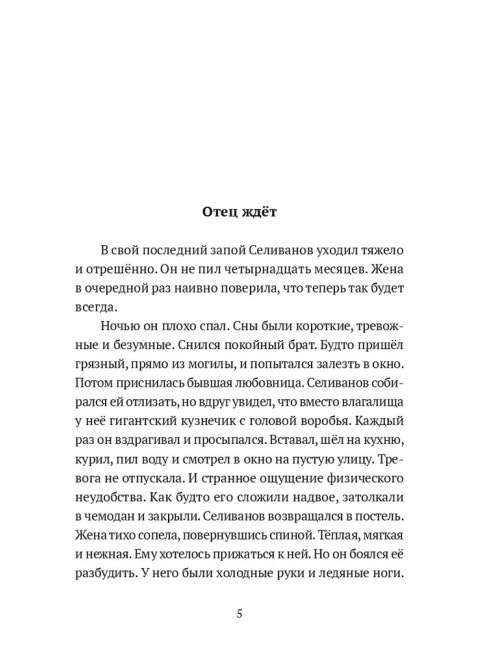 Отец ждёт

В свой последний запой Селиванов уходил тяжело и отрешённо. Он не пил четырнадцать месяцев. Жена в очередной раз наивно поверила, что теперь так будет всегда.

Ночью он плохо спал. Сны были короткие, тревожные и безумные. Снился покойный брат. Будто пришёл грязный, прямо из могилы, и попытался залезть в окно. Потом приснилась бывшая любовница. Селиванов собирался ей отлизать, но вдруг увидел, что вместо влагалища у неё гигантский кузнечик с головой воробья. Каждый раз он вздрагивал и просыпался. Вставал, шёл на кухню, курил, пил воду и смотрел в окно на пустую улицу. Тревога не отпускала. И странное ощущение физического неудобства. Как будто его сложили надвое, затолкали в чемодан и закрыли. Селиванов возвращался в постель. Жена тихо сопела, повернувшись спиной. Тёплая, мягкая и нежная. Ему хотелось прижаться к ней. Но он боялся её разбудить. У него были холодные руки и ледяные ноги.

5